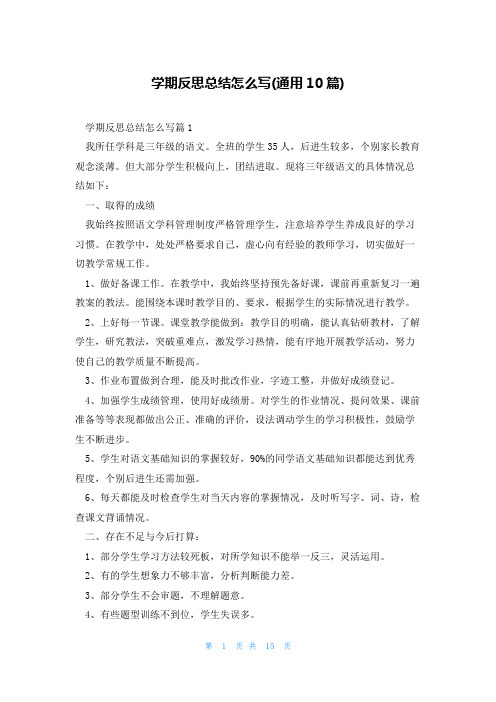 学期反思总结怎么写(通用10篇)

学期反思总结怎么写篇1

我所任学科是三年级的语文。全班的学生35人，后进生较多，个别家长教育观念淡薄。但大部分学生积极向上，团结进取。现将三年级语文的具体情况总结如下：

一、取得的成绩

我始终按照语文学科管理制度严格管理学生，注意培养学生养成良好的学习习惯。在教学中，处处严格要求自己，虚心向有经验的教师学习，切实做好一切教学常规工作。

1、做好备课工作。在教学中，我始终坚持预先备好课，课前再重新复习一遍教案的教法。能围绕本课时教学目的、要求，根据学生的实际情况进行教学。

2、上好每一节课。课堂教学能做到：教学目的明确，能认真钻研教材，了解学生，研究教法，突破重难点，激发学习热情，能有序地开展教学活动，努力使自己的教学质量不断提高。

3、作业布置做到合理，能及时批改作业，字迹工整，并做好成绩登记。

4、加强学生成绩管理，使用好成绩册。对学生的作业情况、提问效果、课前准备等等表现都做出公正、准确的评价，设法调动学生的学习积极性，鼓励学生不断进步。

5、学生对语文基础知识的掌握较好，90%的同学语文基础知识都能达到优秀程度，个别后进生还需加强。

6、每天都能及时检查学生对当天内容的掌握情况，及时听写字、词、诗，检查课文背诵情况。

二、存在不足与今后打算：

1、部分学生学习方法较死板，对所学知识不能举一反三，灵活运用。

2、有的学生想象力不够丰富，分析判断能力差。

3、部分学生不会审题，不理解题意。

4、有些题型训练不到位，学生失误多。

第 1 页 共 15 页